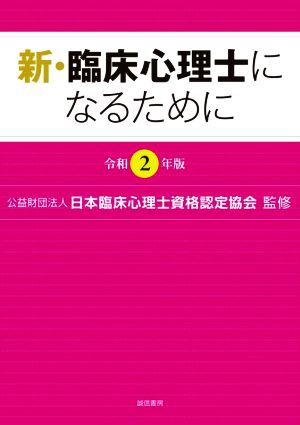 新・臨床心理士になるために

令和 2 年版

公益財団法人 日本臨床心理士資格認定協会 監修

誠信書房